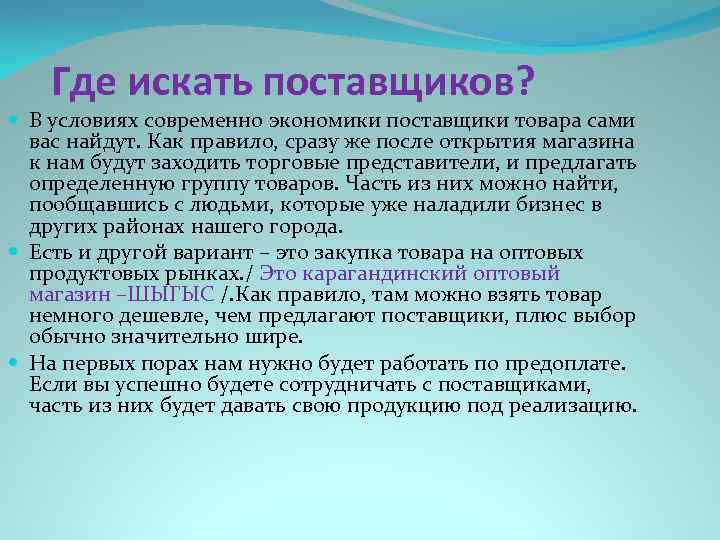 Где искать поставщиков?

В условиях современно экономики поставщики товара сами вас найдут. Как правило, сразу же после открытия магазина к нам будут заходить торговые представители, и предлагать определенную группу товаров. Часть из них можно найти, пообщавшись с людьми, которые уже наладили бизнес в других районах нашего города.

Есть и другой вариант – это закупка товара на оптовых продуктовых рынках./ Это карагандинский оптовый магазин –ШЫГЫС /.Как правило, там можно взять товар немного дешевле, чем предлагают поставщики, плюс выбор обычно значительно шире.

На первых порах нам нужно будет работать по предоплате. Если вы успешно будете сотрудничать с поставщиками, часть из них будет давать свою продукцию под реализацию.